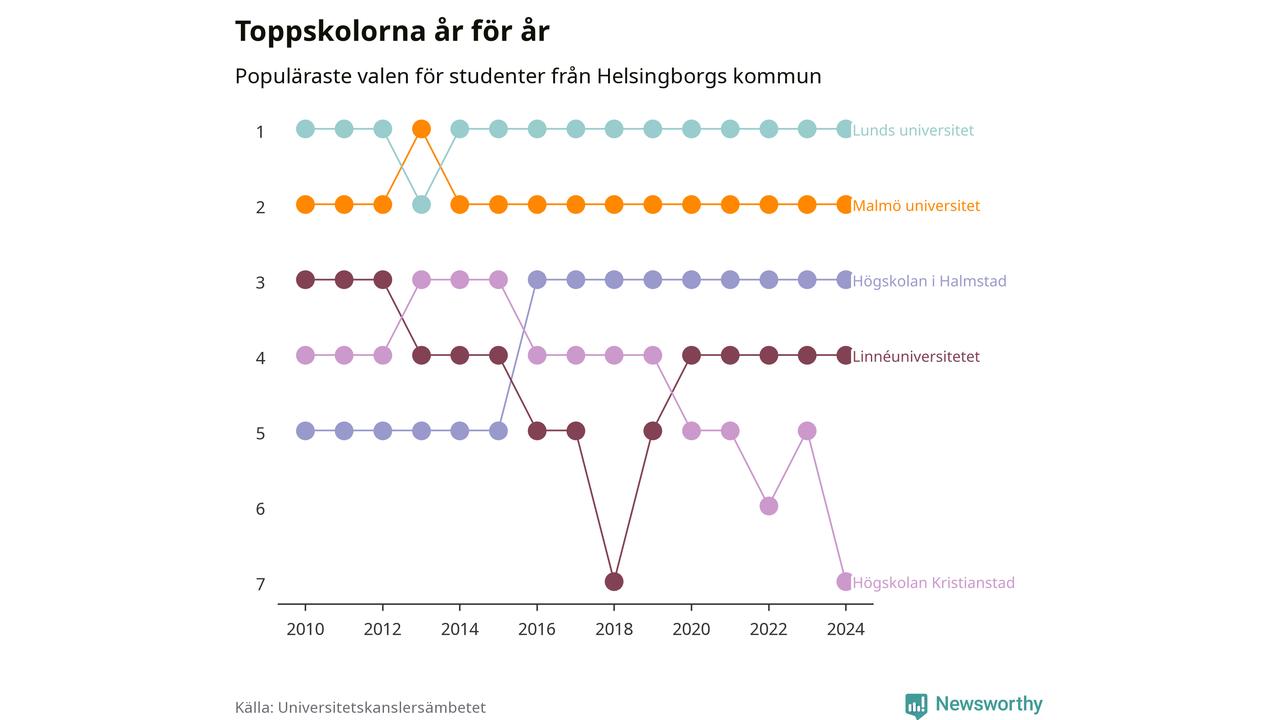 Toppskolorna år för år

Populäraste valen för studenter från Helsingborgs kommun

1
2
3
4
5
6
7

Lunds universitet
Malmö universitet
Högskolan i Halmstad
Linnéuniversitetet
Högskolan Kristianstad

2010 2012 2014 2016 2018 2020 2022 2024

Källa: Universitetskanslersämbetet

Newsworthy